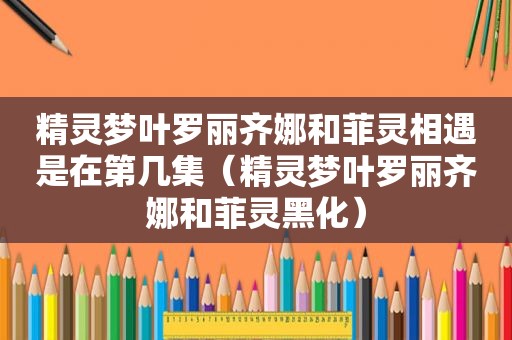 精灵梦叶罗丽齐娜和菲灵相遇是在第几集（精灵梦叶罗丽齐娜和菲灵黑化）